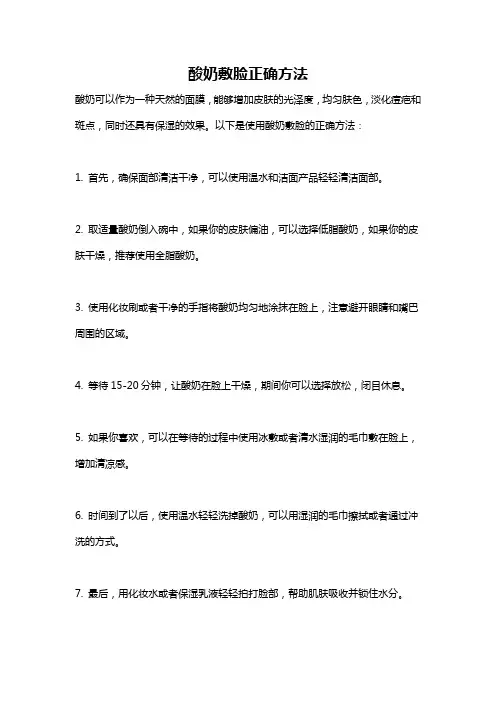 酸奶敷脸正确方法

酸奶可以作为一种天然的面膜，能够增加皮肤的光泽度，均匀肤色，淡化痘疤和斑点，同时还具有保湿的效果。以下是使用酸奶敷脸的正确方法：

1. 首先，确保面部清洁干净，可以使用温水和洁面产品轻轻清洁面部。

2. 取适量酸奶倒入碗中，如果你的皮肤偏油，可以选择低脂酸奶，如果你的皮肤干燥，推荐使用全脂酸奶。

3. 使用化妆刷或者干净的手指将酸奶均匀地涂抹在脸上，注意避开眼睛和嘴巴周围的区域。

4. 等待 15-20 分钟，让酸奶在脸上干燥，期间你可以选择放松，闭目休息。

5. 如果你喜欢，可以在等待的过程中使用冰敷或者清水湿润的毛巾敷在脸上，增加清凉感。

6. 时间到了以后，使用温水轻轻洗掉酸奶，可以用湿润的毛巾擦拭或者通过冲洗的方式。

7. 最后，用化妆水或者保湿乳液轻轻拍打脸部，帮助肌肤吸收并锁住水分。